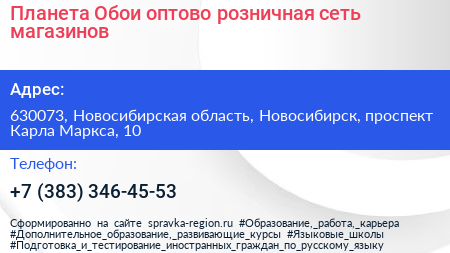 Планета Обои оптово розничная сеть магазинов

Адрес:

630073, Новосибирская область, Новосибирск, проспект Карла Маркса, 10

Телефон:

+7 (383) 346-45-53

Сформированно на сайте spravka-region.ru #Образование,_работа,_карьера #Дополнительное_образование,_развивающие_курсы #Языковые_школы #Подготовка_и_тестирование_иностранных_граждан_по_русскому_языку